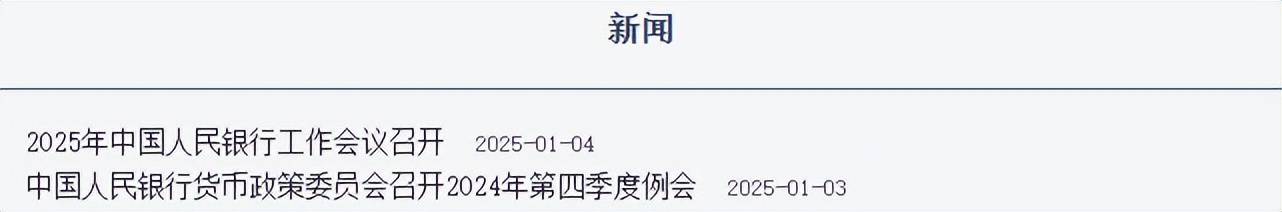 新闻

2025年中国人民银行工作会议召开 2025-01-04
中国人民银行货币政策委员会召开2024年第四季度例会 2025-01-03